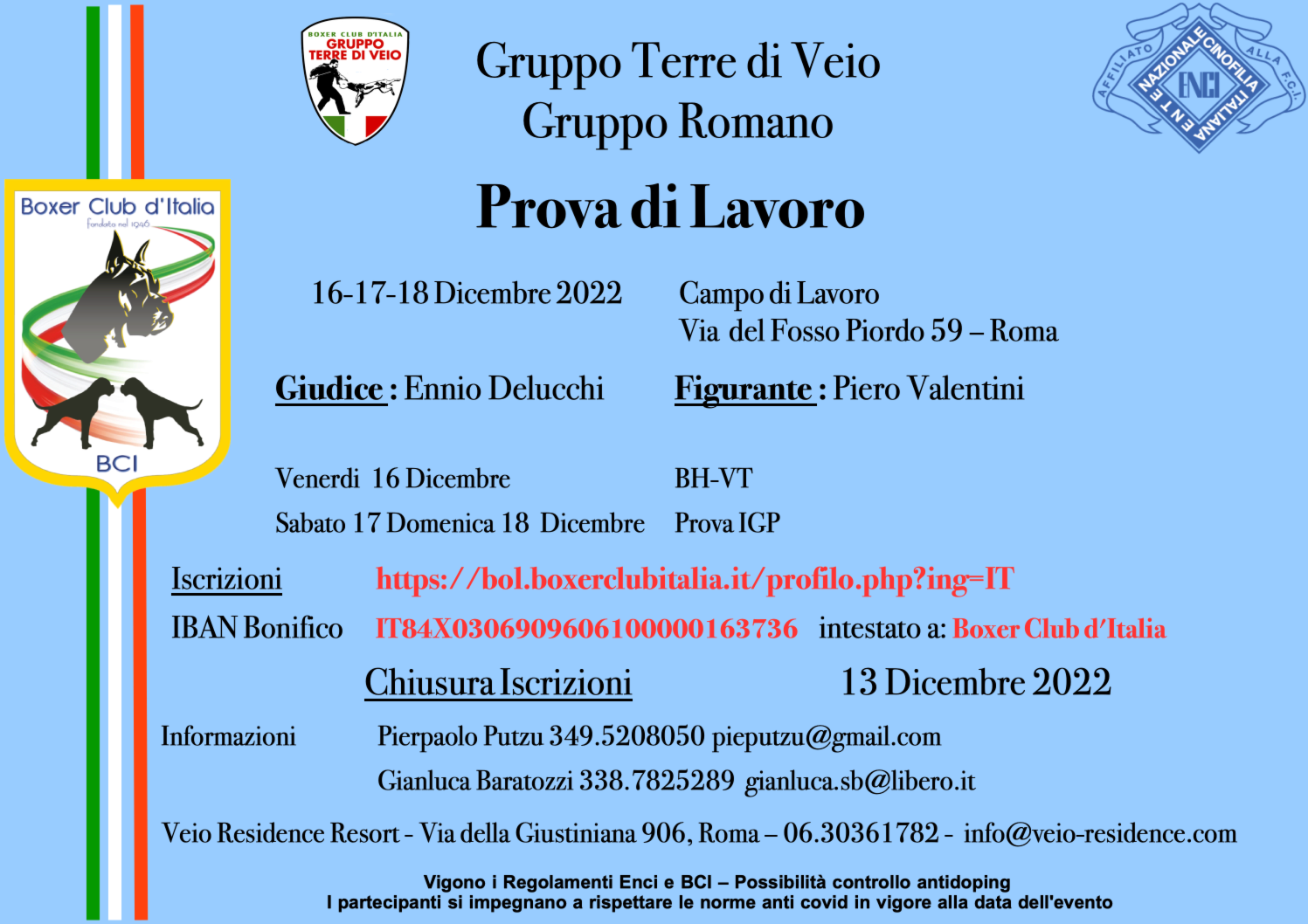 BOXER CLUB D'ITALIA
GRUPPO
TERRE DI VEIO

Gruppo Terre di Veio
Gruppo Romano

AFFILIATO ALLA F.C.I.
ENTE NAZIONALE CINOFILIA ITALIANA
ENCI

Boxer Club d'Italia
Fondato nel 1946
BCI

Prova di Lavoro

16-17-18 Dicembre 2022

Campo di Lavoro
Via del Fosso Piordo 59 – Roma

Giudice : Ennio Delucchi

Figurante : Piero Valentini

Venerdi 16 Dicembre

BH-VT

Sabato 17 Domenica 18 Dicembre

Prova IGP

Iscrizioni https://bol.boxerclubitalia.it/profilo.php?ing=IT

IBAN Bonifico IT84X0306909606100000163736 intestato a: Boxer Club d'Italia

Chiusura Iscrizioni 13 Dicembre 2022

Informazioni Pierpaolo Putzu 349.5208050 pieputzu@gmail.com
Gianluca Baratozzi 338.7825289 gianluca.sb@libero.it

Veio Residence Resort - Via della Giustiniana 906, Roma – 06.30361782 - info@veio-residence.com

Vigono i Regolamenti Enci e BCI – Possibilità controllo antidoping
I partecipanti si impegnano a rispettare le norme anti covid in vigore alla data dell'evento